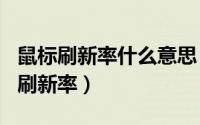 鼠标刷新率什么意思
刷新率）